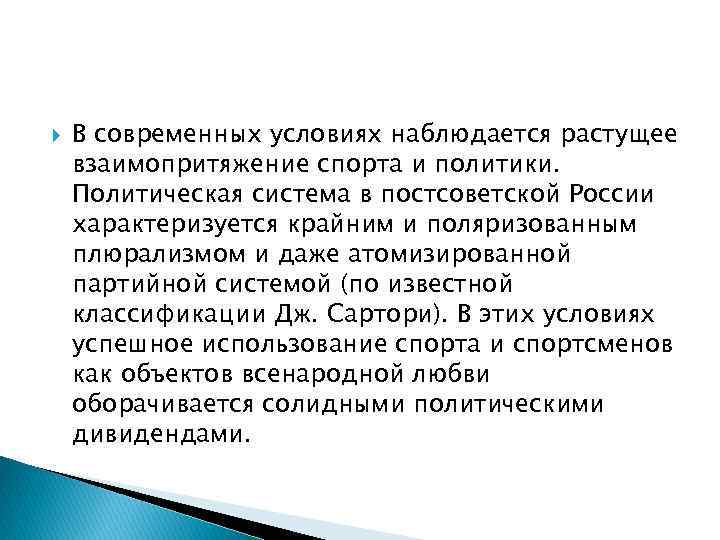 В современных условиях наблюдается растущее взаимопритяжение спорта и политики. Политическая система в постсоветской России характеризуется крайним и поляризованным плюрализмом и даже атомизированной партийной системой (по известной классификации Дж. Сартори). В этих условиях успешное использование спорта и спортсменов как объектов всенародной любви оборачивается солидными политическими дивидендами.